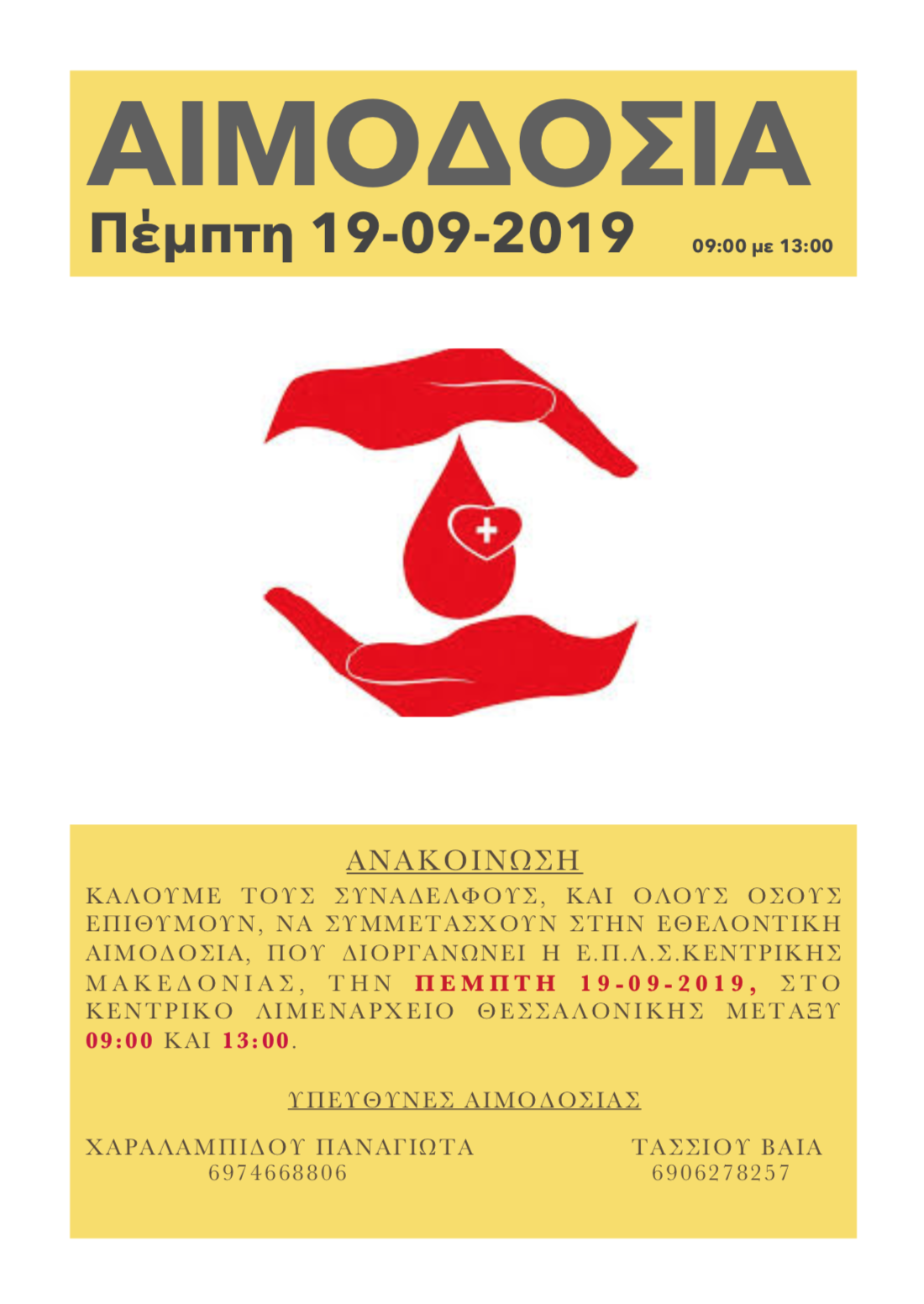 ΑΙΜΟΔΟΣΙΑ
Πέμπτη 19-09-2019 09:00 με 13:00

ΑΝΑΚΟΙΝΩΣΗ
ΚΑΛΟΥΜΕ ΤΟΥΣ ΣΥΝΑΔΕΛΦΟΥΣ, ΚΑΙ ΟΛΟΥΣ ΟΣΟΥΣ ΕΠΙΘΥΜΟΥΝ, ΝΑ ΣΥΜΜΕΤΑΣΧΟΥΝ ΣΤΗΝ ΕΘΕΛΟΝΤΙΚΗ ΑΙΜΟΔΟΣΙΑ, ΠΟΥ ΔΙΟΡΓΑΝΩΝΕΙ Η Ε.Π.Λ.Σ.ΚΕΝΤΡΙΚΗΣ ΜΑΚΕΔΟΝΙΑΣ, ΤΗΝ ΠΕΜΠΤΗ 19-09-2019, ΣΤΟ ΚΕΝΤΡΙΚΟ ΛΙΜΕΝΑΡΧΕΙΟ ΘΕΣΣΑΛΟΝΙΚΗΣ ΜΕΤΑΞΥ 09:00 ΚΑΙ 13:00.

ΥΠΕΥΘΥΝΕΣ ΑΙΜΟΔΟΣΙΑΣ

ΧΑΡΑΛΑΜΠΙΔΟΥ ΠΑΝΑΓΙΩΤΑ
6974668806

ΤΑΣΣΙΟΥ ΒΑΙΑ
6906278257